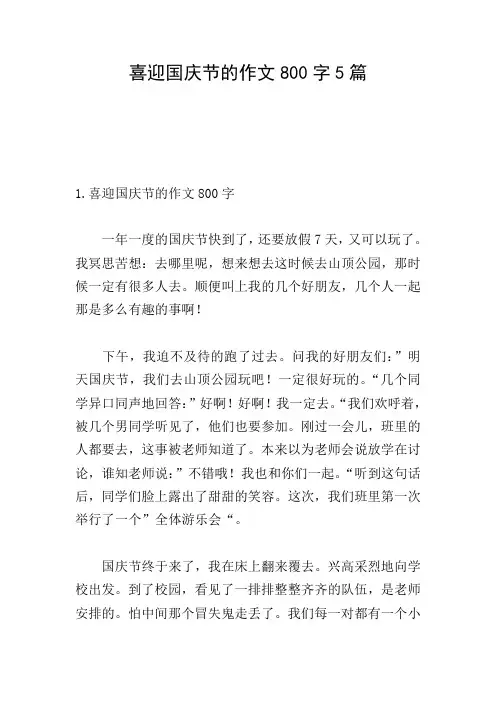 喜迎国庆节的作文 800 字 5 篇

1.喜迎国庆节的作文 800 字

一年一度的国庆节快到了，还要放假 7 天，又可以玩了。我冥思苦想：去哪里呢，想来想去这时候去山顶公园，那时候一定有很多人去。顺便叫上我的几个好朋友，几个人一起那是多么有趣的事啊！

下午，我迫不及待的跑了过去。问我的好朋友们：”明天国庆节，我们去山顶公园玩吧！一定很好玩的。“几个同学异口同声地回答：”好啊！好啊！我一定去。“我们欢呼着，被几个男同学听见了，他们也要参加。刚过一会儿，班里的人都要去，这事被老师知道了。本来以为老师会说放学在讨论，谁知老师说：”不错哦！我也和你们一起。“听到这句话后，同学们脸上露出了甜甜的笑容。这次，我们班里第一次举行了一个”全体游乐会“。

国庆节终于来了，我在床上翻来覆去。兴高采烈地向学校出发。到了校园，看见了一排排整整齐齐的队伍，是老师安排的。怕中间那个冒失鬼走丢了。我们每一对都有一个小